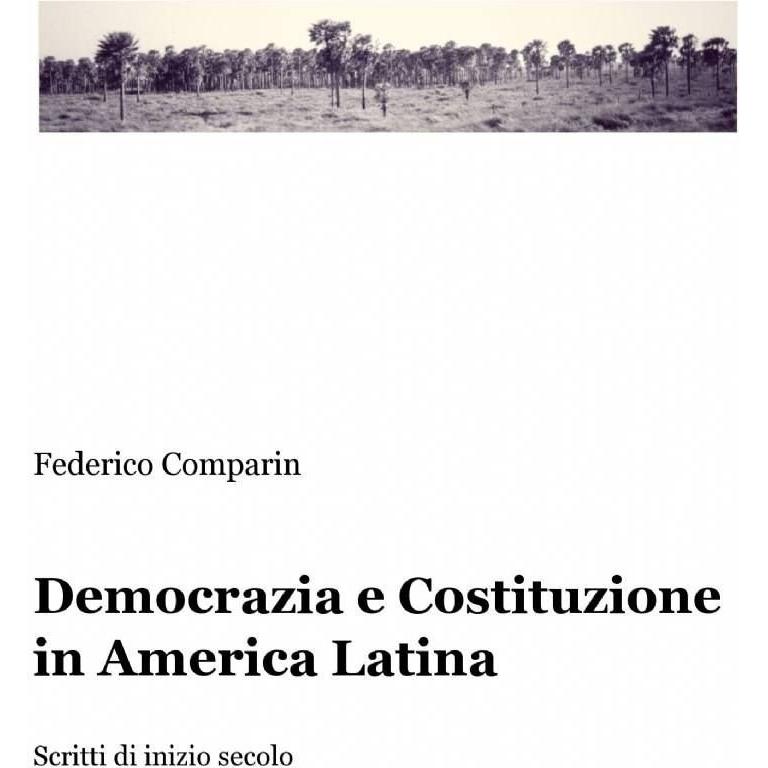 Federico Comparin

Democrazia e Costituzione in America Latina

Scritti di inizio secolo